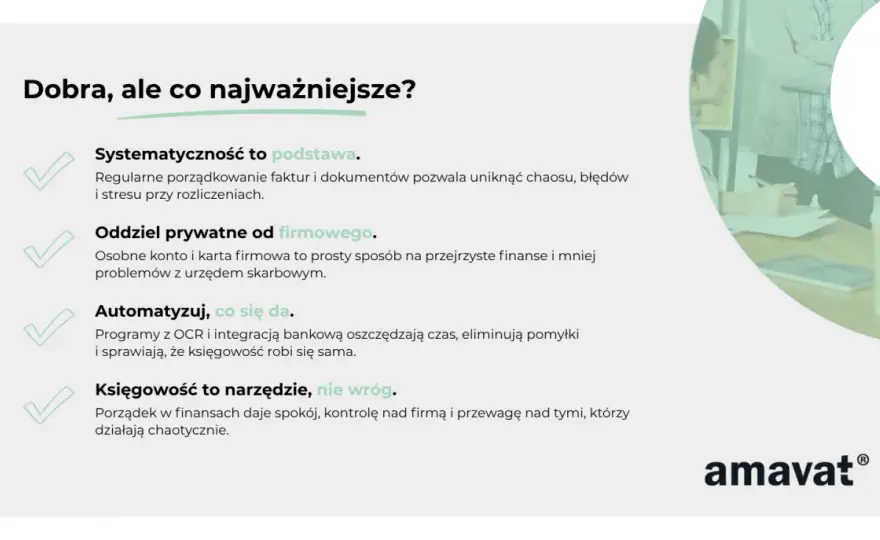 Dobra, ale co najważniejsze?

Systematyczność to podstawa.
Regularne porządkowanie faktur i dokumentów pozwala uniknąć chaosu, błędów i stresu przy rozliczeniach.

Oddziel prywatne od firmowego.
Osobne konto i karta firmowa to prosty sposób na przejrzyste finanse i mniej problemów z urzędem skarbowym.

Automatyzuj, co się da.
Programy z OCR i integracją bankową oszczędzają czas, eliminują pomyłki i sprawiają, że księgowość robi się sama.

Księgowość to narzędzie, nie wróg.
Porządek w finansach daje spokój, kontrolę nad firmą i przewagę nad tymi, którzy działają chaotycznie.

amavat®